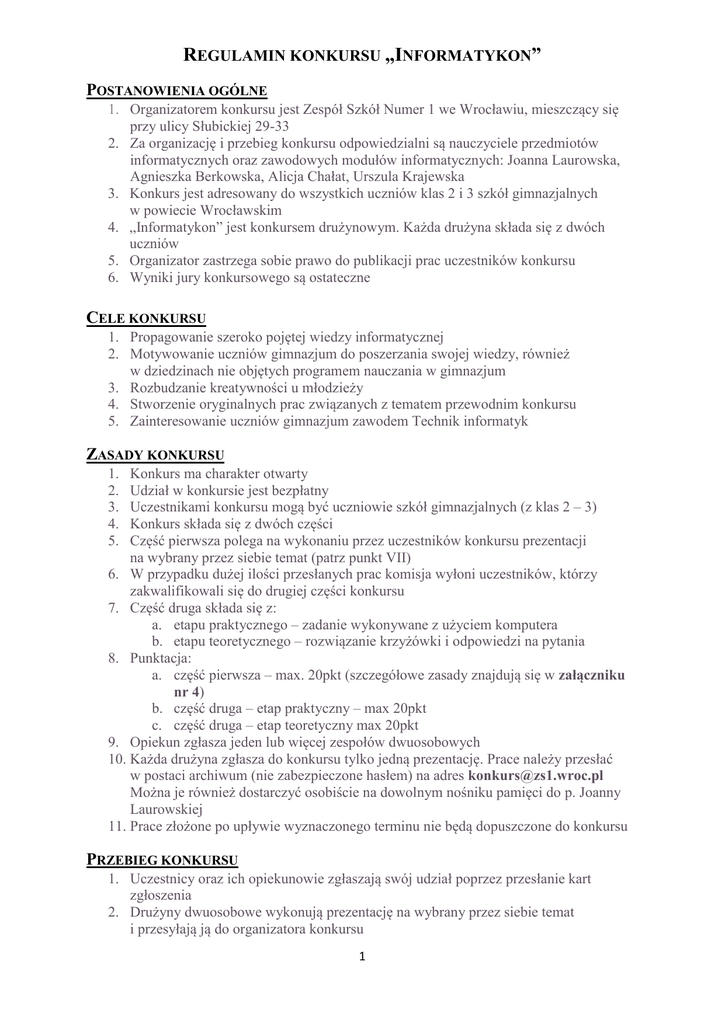 REGULAMIN KONKURSU „INFORMATYKON”

POSTANOWIENIA OGÓLNE
1. Organizatorem konkursu jest Zespół Szkół Numer 1 we Wrocławiu, mieszczący się przy ulicy Słubickiej 29-33
2. Za organizację i przebieg konkursu odpowiedzialni są nauczyciele przedmiotów informatycznych oraz zawodowych modułów informatycznych: Joanna Laurowska, Agnieszka Berkowska, Alicja Chałat, Urszula Krajewska
3. Konkurs jest adresowany do wszystkich uczniów klas 2 i 3 szkół gimnazjalnych w powiecie Wrocławskim
4. „Informatykon” jest konkursem drużynowym. Każda drużyna składa się z dwóch uczniów
5. Organizator zastrzega sobie prawo do publikacji prac uczestników konkursu
6. Wyniki jury konkursowego są ostateczne

CELE KONKURSU
1. Propagowanie szeroko pojętej wiedzy informatycznej
2. Motywowanie uczniów gimnazjum do poszerzania swojej wiedzy, również w dziedzinach nie objętych programem nauczania w gimnazjum
3. Rozbudzanie kreatywności u młodzieży
4. Stworzenie oryginalnych prac związanych z tematem przewodnim konkursu
5. Zainteresowanie uczniów gimnazjum zawodem Technik informatyk

ZASADY KONKURSU
1. Konkurs ma charakter otwarty
2. Udział w konkursie jest bezpłatny
3. Uczestnikami konkursu mogą być uczniowie szkół gimnazjalnych (z klas 2 – 3)
4. Konkurs składa się z dwóch części
5. Część pierwsza polega na wykonaniu przez uczestników konkursu prezentacji na wybrany przez siebie temat (patrz punkt VII)
6. W przypadku dużej ilości przesłanych prac komisja wyłoni uczestników, którzy zakwalifikowali się do drugiej części konkursu
7. Część druga składa się z:
a. etapu praktycznego – zadanie wykonywane z użyciem komputera
b. etapu teoretycznego – rozwiązanie krzyżówki i odpowiedzi na pytania
8. Punktacja:
a. część pierwsza – max. 20pkt (szczegółowe zasady znajdują się w załączniku nr 4)
b. część druga – etap praktyczny – max 20pkt
c. część druga – etap teoretyczny max 20pkt
9. Opiekun zgłasza jeden lub więcej zespołów dwuosobowych
10. Każda drużyna zgłasza do konkursu tylko jedną prezentację. Prace należy przesłać w postaci archiwum (nie zabezpieczone hasłem) na adres konkurs@zs1.wroc.pl Można je również dostarczyć osobiście na dowolnym nośniku pamięci do p. Joanny Laurowskiej
11. Prace złożone po upływie wyznaczonego terminu nie będą dopuszczone do konkursu

PRZEBIEG KONKURSU
1. Uczestnicy oraz ich opiekunowie zgłaszają swój udział poprzez przesłanie kart zgłoszenia
2. Drużyny dwuosobowe wykonują prezentację na wybrany przez siebie temat i przesyłają ją do organizatora konkursu

1